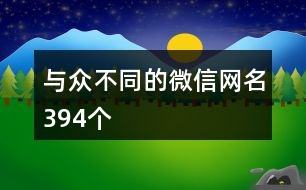 与众不同的微信网名394个